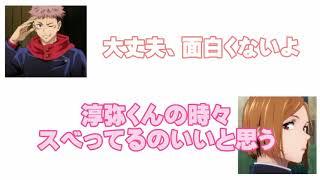 大丈夫、面白くないよ

淳弥くんの時々
スベってるのいいと思う